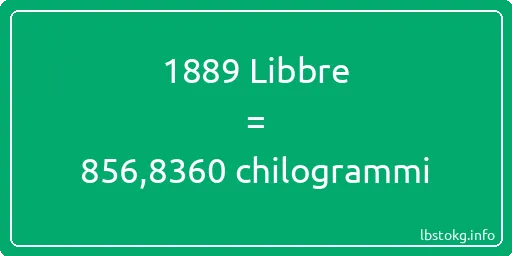 1889 Libbre
=
856,8360 chilogrammi

lbstokg.info